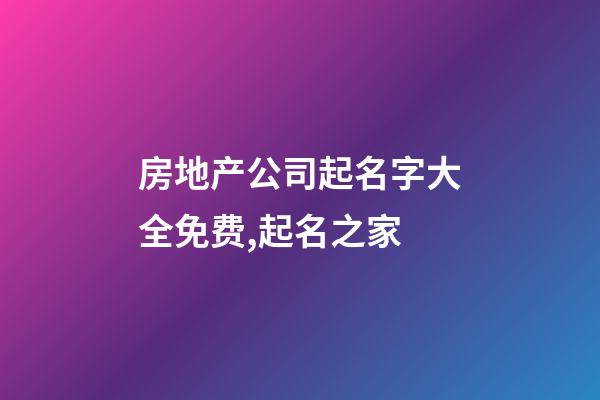 房地产公司起名字大全免费,起名之家